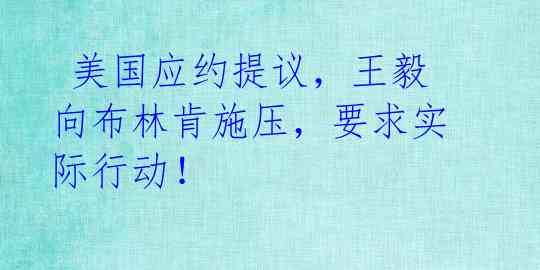 美国应约提议，王毅向布林肯施压，要求实际行动！